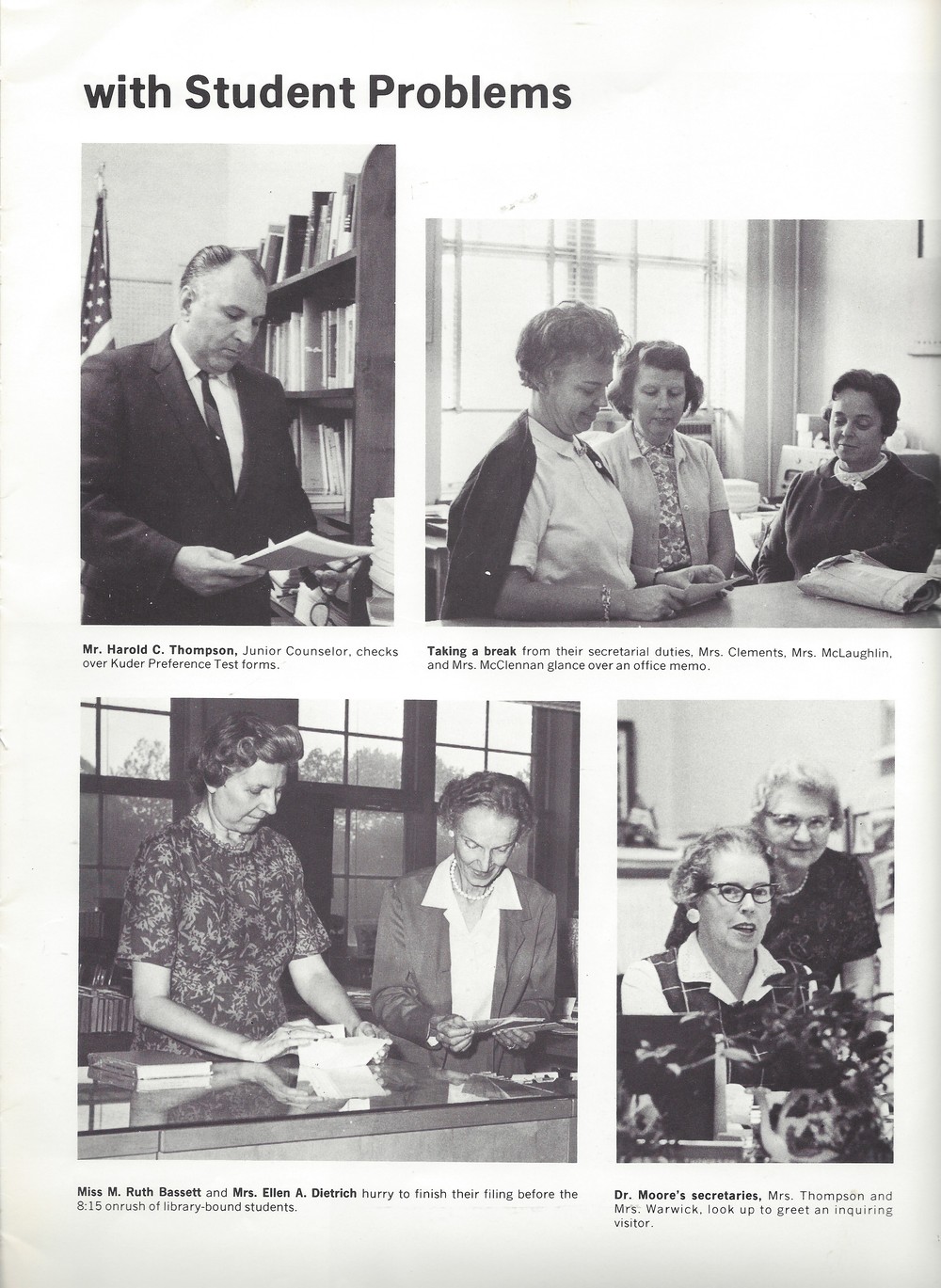 with Student Problems

Mr. Harold C. Thompson, Junior Counselor, checks over Kuder Preference Test forms.

Taking a break from their secretarial duties, Mrs. Clements, Mrs. McLaughlin, and Mrs. McClennan glance over an office memo.

Miss M. Ruth Bassett and Mrs. Ellen A. Dietrich hurry to finish their filing before the 8:15 onrush of library-bound students.

Dr. Moore's secretaries, Mrs. Thompson and Mrs. Warwick, look up to greet an inquiring visitor.